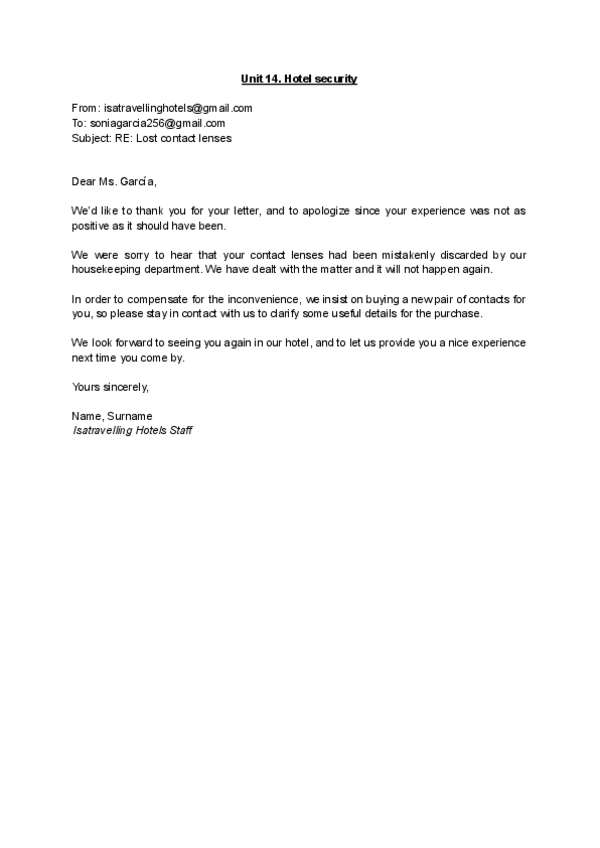 Unit 14. Hotel security

From: isatravellinghotels@gmail.com
To: soniagarcia256@gmail.com
Subject: RE: Lost contact lenses

Dear Ms. García,

We'd like to thank you for your letter, and to apologize since your experience was not as positive as it should have been.

We were sorry to hear that your contact lenses had been mistakenly discarded by our housekeeping department. We have dealt with the matter and it will not happen again.

In order to compensate for the inconvenience, we insist on buying a new pair of contacts for you, so please stay in contact with us to clarify some useful details for the purchase.

We look forward to seeing you again in our hotel, and to let us provide you a nice experience next time you come by.

Yours sincerely,

Name, Surname
Isatravelling Hotels Staff